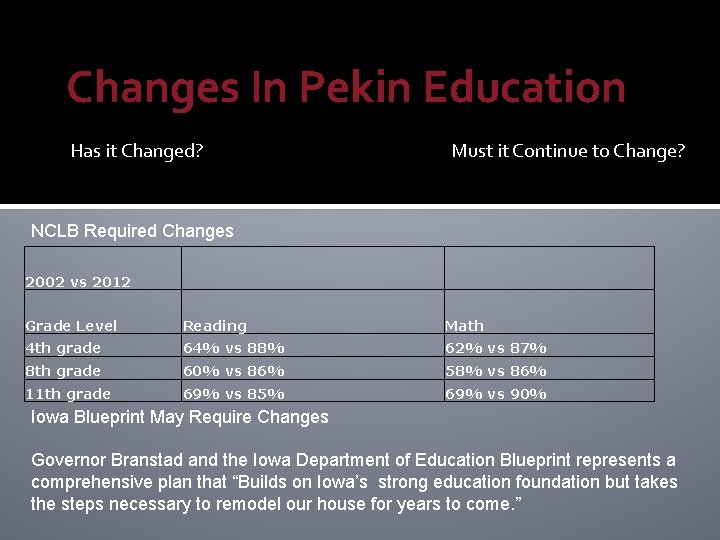 Changes In Pekin Education

Has it Changed?

Must it Continue to Change?

NCLB Required Changes

| 2002 vs 2012 | | |
|---|---|---|
| Grade Level | Reading | Math |
| 4th grade | 64% vs 88% | 62% vs 87% |
| 8th grade | 60% vs 86% | 58% vs 86% |
| 11th grade | 69% vs 85% | 69% vs 90% |

Iowa Blueprint May Require Changes

Governor Branstad and the Iowa Department of Education Blueprint represents a comprehensive plan that “Builds on Iowa’s strong education foundation but takes the steps necessary to remodel our house for years to come.”